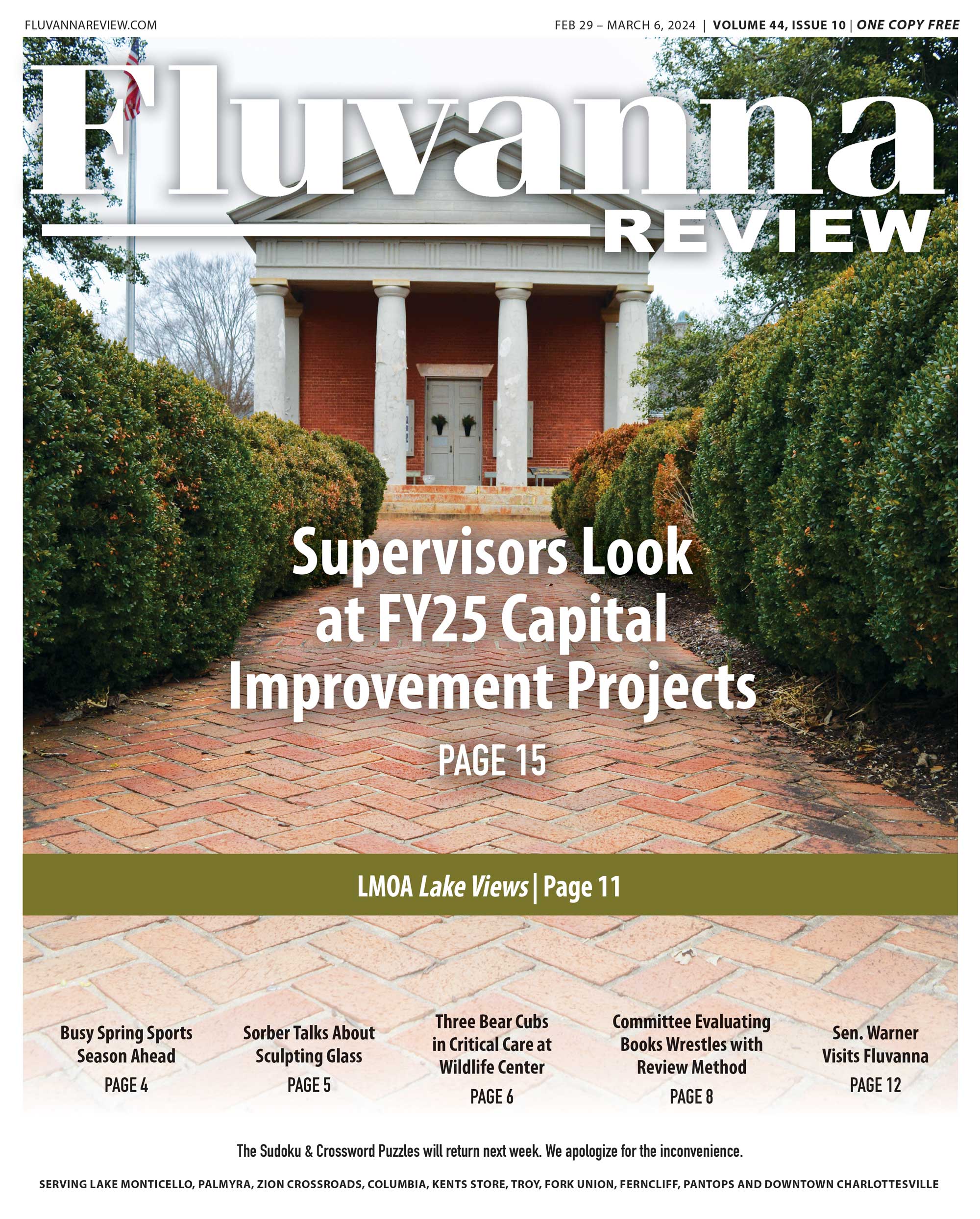 FLUVANNAREVIEW.COM

FEB 29 – MARCH 6, 2024 | VOLUME 44, ISSUE 10 | ONE COPY FREE

Fluvanna
REVIEW

Supervisors Look at FY25 Capital Improvement Projects

PAGE 15

LMOA Lake Views | Page 11

Busy Spring Sports Season Ahead
PAGE 4

Sorber Talks About Sculpting Glass
PAGE 5

Three Bear Cubs in Critical Care at Wildlife Center
PAGE 6

Committee Evaluating Books Wrestles with Review Method
PAGE 8

Sen. Warner Visits Fluvanna
PAGE 12

The Sudoku & Crossword Puzzles will return next week. We apologize for the inconvenience.

SERVING LAKE MONTICELLO, PALMYRA, ZION CROSSROADS, COLUMBIA, KENTS STORE, TROY, FORK UNION, FERNCLIFF, PANTOPS AND DOWNTOWN CHARLOTTESVILLE